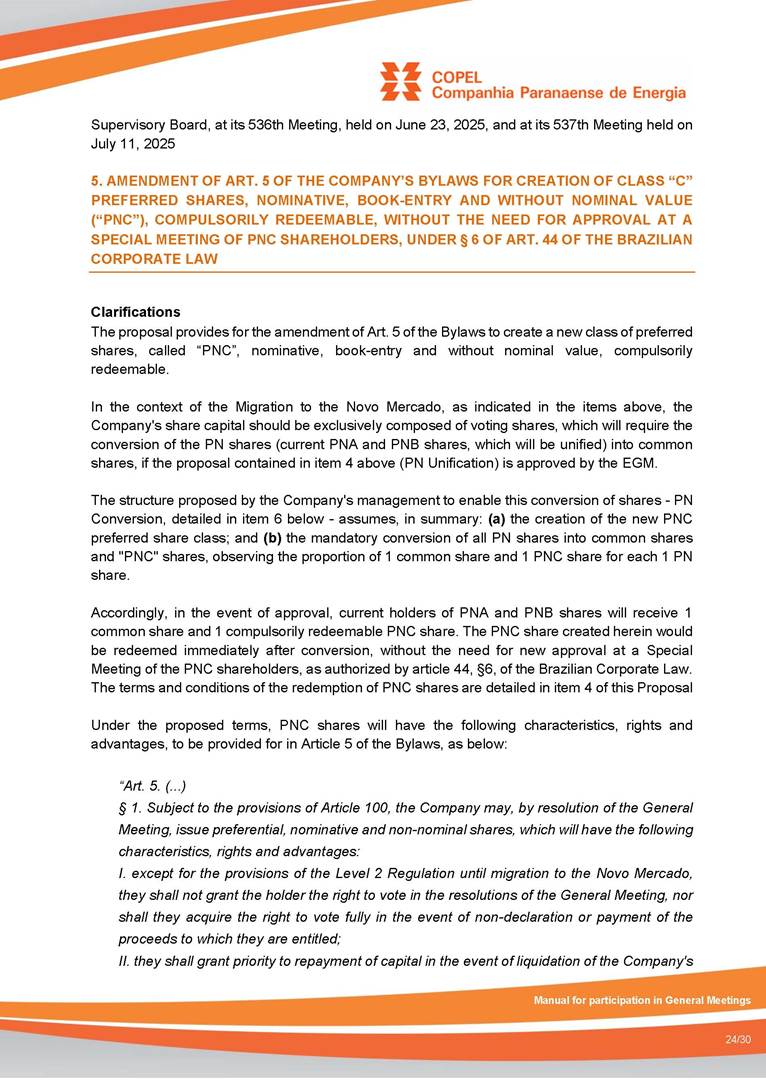 COPEL
Companhia Paranaense de Energia

Supervisory Board, at its 536th Meeting, held on June 23, 2025, and at its 537th Meeting held on July 11, 2025

5. AMENDMENT OF ART. 5 OF THE COMPANY'S BYLAWS FOR CREATION OF CLASS "C" PREFERRED SHARES, NOMINATIVE, BOOK-ENTRY AND WITHOUT NOMINAL VALUE ("PNC"), COMPULSORILY REDEEMABLE, WITHOUT THE NEED FOR APPROVAL AT A SPECIAL MEETING OF PNC SHAREHOLDERS, UNDER § 6 OF ART. 44 OF THE BRAZILIAN CORPORATE LAW

Clarifications
The proposal provides for the amendment of Art. 5 of the Bylaws to create a new class of preferred shares, called "PNC", nominative, book-entry and without nominal value, compulsorily redeemable.

In the context of the Migration to the Novo Mercado, as indicated in the items above, the Company's share capital should be exclusively composed of voting shares, which will require the conversion of the PN shares (current PNA and PNB shares, which will be unified) into common shares, if the proposal contained in item 4 above (PN Unification) is approved by the EGM.

The structure proposed by the Company's management to enable this conversion of shares - PN Conversion, detailed in item 6 below - assumes, in summary: (a) the creation of the new PNC preferred share class; and (b) the mandatory conversion of all PN shares into common shares and "PNC" shares, observing the proportion of 1 common share and 1 PNC share for each 1 PN share.

Accordingly, in the event of approval, current holders of PNA and PNB shares will receive 1 common share and 1 compulsorily redeemable PNC share. The PNC share created herein would be redeemed immediately after conversion, without the need for new approval at a Special Meeting of the PNC shareholders, as authorized by article 44, §6, of the Brazilian Corporate Law. The terms and conditions of the redemption of PNC shares are detailed in item 4 of this Proposal

Under the proposed terms, PNC shares will have the following characteristics, rights and advantages, to be provided for in Article 5 of the Bylaws, as below:

"Art. 5. (...)
§ 1. Subject to the provisions of Article 100, the Company may, by resolution of the General Meeting, issue preferential, nominative and non-nominal shares, which will have the following characteristics, rights and advantages:
I. except for the provisions of the Level 2 Regulation until migration to the Novo Mercado, they shall not grant the holder the right to vote in the resolutions of the General Meeting, nor shall they acquire the right to vote fully in the event of non-declaration or payment of the proceeds to which they are entitled;
II. they shall grant priority to repayment of capital in the event of liquidation of the Company's

Manual for participation in General Meetings

24/30